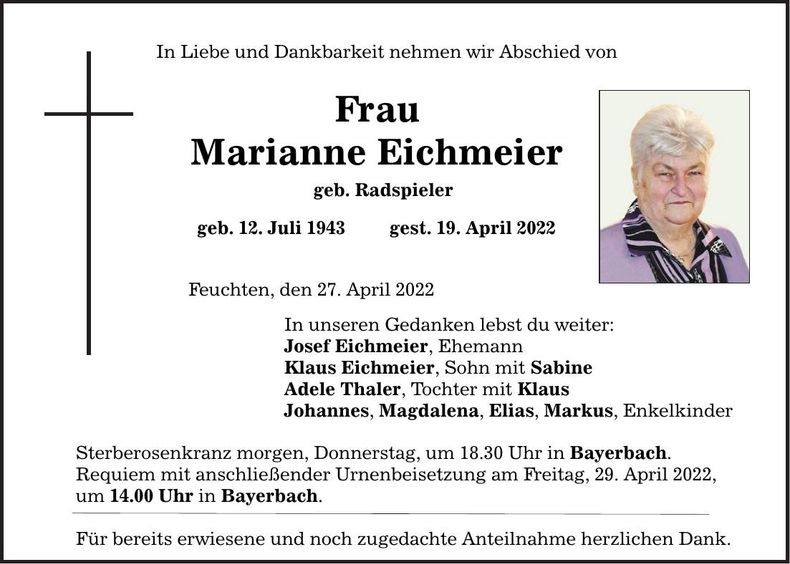 In Liebe und Dankbarkeit nehmen wir Abschied von

Frau
Marianne Eichmeier

geb. Radspieler

geb. 12. Juli 1943 gest. 19. April 2022

Feuchten, den 27. April 2022

In unseren Gedanken lebst du weiter:
Josef Eichmeier, Ehemann
Klaus Eichmeier, Sohn mit Sabine
Adele Thaler, Tochter mit Klaus
Johannes, Magdalena, Elias, Markus, Enkelkinder

Sterberosenkranz morgen, Donnerstag, um 18.30 Uhr in Bayerbach.
Requiem mit anschließender Urnenbeisetzung am Freitag, 29. April 2022, um 14.00 Uhr in Bayerbach.

Für bereits erwiesene und noch zugedachte Anteilnahme herzlichen Dank.